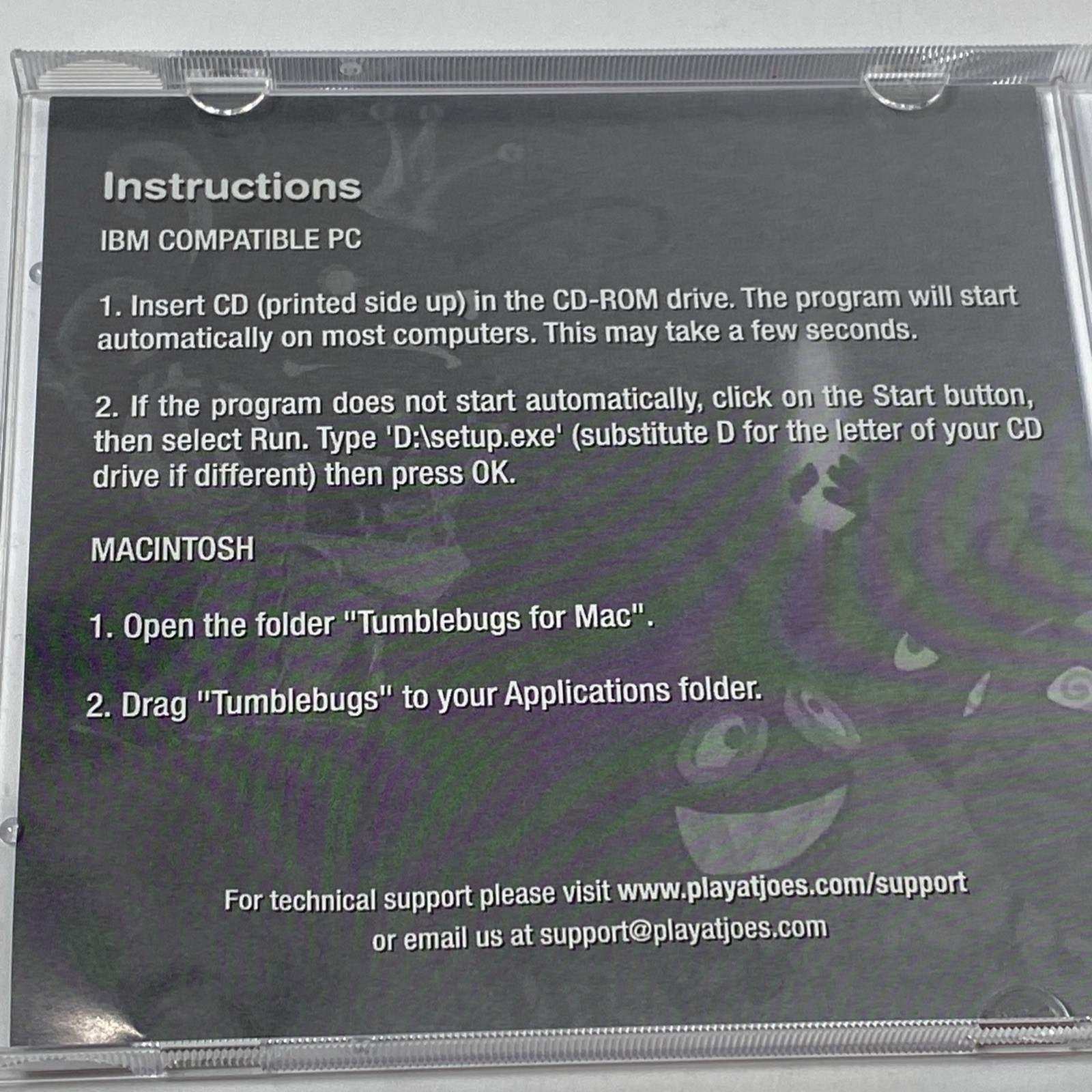 Instructions

IBM COMPATIBLE PC

1. Insert CD (printed side up) in the CD-ROM drive. The program will start automatically on most computers. This may take a few seconds.

2. If the program does not start automatically, click on the Start button, then select Run. Type 'D:\setup.exe' (substitute D for the letter of your CD drive if different) then press OK.

MACINTOSH

1. Open the folder "Tumblebugs for Mac".

2. Drag "Tumblebugs" to your Applications folder.

For technical support please visit www.playatjoes.com/support
or email us at support@playatjoes.com